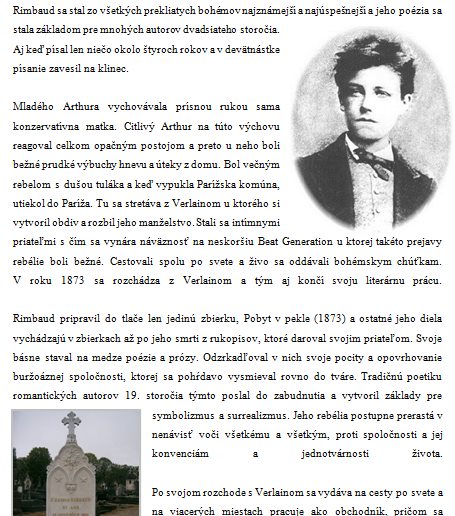 Rimbaud sa stal zo všetkých prekliatych bohémov najznámejší a najúspešnejší a jeho poézia sa stala základom pre mnohých autorov dvadsiateho storočia. Aj keď písal len niečo okolo štyroch rokov a v devätnástke písanie zavesil na klinec.

Mladého Arthura vychovávala prísnou rukou sama konzervatívna matka. Citlivý Arthur na túto výchovu reagoval celkom opačným postojom a preto u neho boli bežné prudké výbuchy hnevu a úteky z domu. Bol večným rebelom s dušou tuláka a keď vypukla Parížska komúna, utiekol do Paríža. Tu sa stretáva z Verlainom u ktorého si vytvoril obdiv a rozbil jeho manželstvo. Stali sa intímnymi priateľmi s čím sa vynára náväznosť na neskoršiu Beat Generation u ktorej takéto prejavy rebélie boli bežné. Cestovali spolu po svete a živo sa oddávali bohémskym chúťkam. V roku 1873 sa rozchádza z Verlainom a tým aj končí svoju literárnu prácu.

Rimbaud pripravil do tlače len jedinú zbierku, Pobyt v pekle (1873) a ostatné jeho diela vychádzajú v zbierkach až po jeho smrti z rukopisov, ktoré daroval svojim priateľom. Svoje básne staval na medze poézie a prózy. Odzrkadľoval v nich svoje pocity a opovrhovanie buržoáznej spoločnosti, ktorej sa pohŕdavo vysmieval rovno do tváre. Tradičnú poetiku romantických autorov 19. storočia týmto poslal do zabudnutia a vytvoril základy pre symbolizmus a surrealizmus. Jeho rebélia postupne prerastá v nenávisť voči všetkému a všetkým, proti spoločnosti a jej konvenciám a jednotvárnosti života.

Po svojom rozchode s Verlainom sa vydáva na cesty po svete a na viacerých miestach pracuje ako obchodník, pričom sa